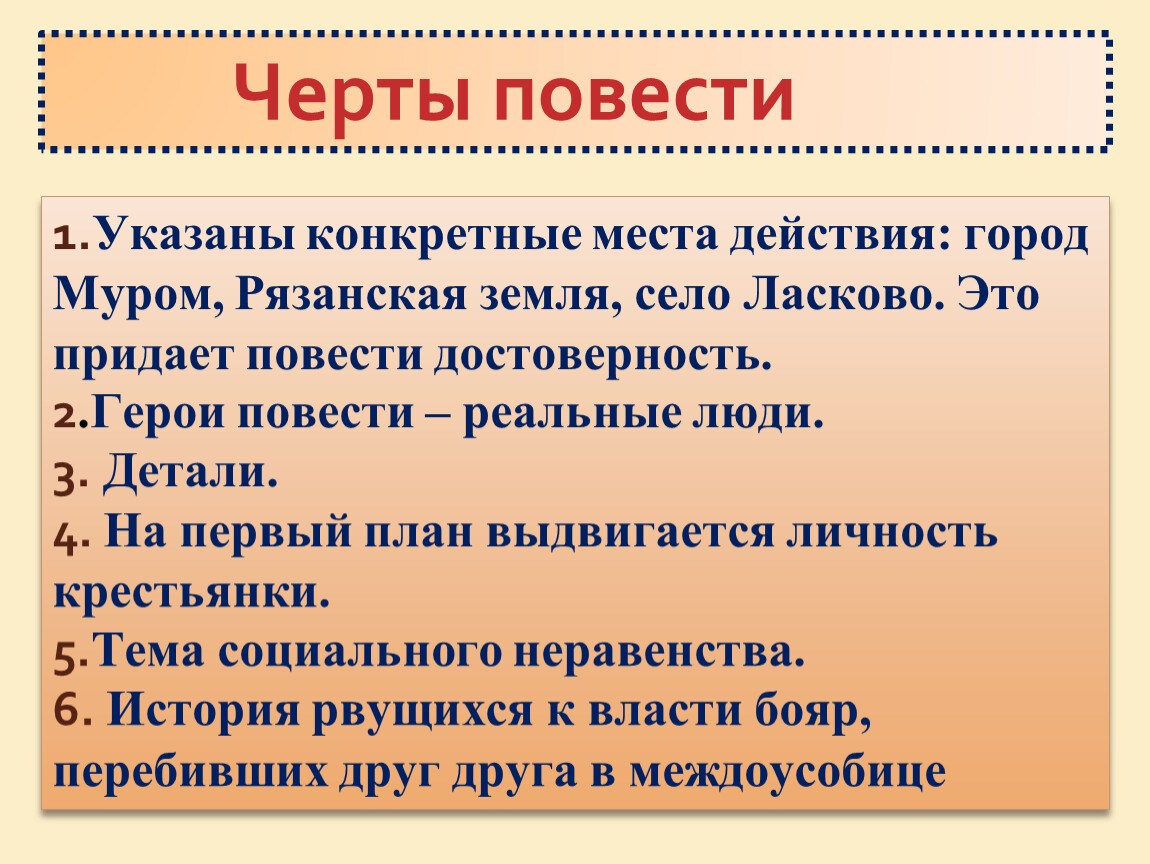 Черты повести

1.Указаны конкретные места действия: город Муром, Рязанская земля, село Ласково. Это придает повести достоверность.
2.Герои повести – реальные люди.
3. Детали.
4. На первый план выдвигается личность крестьянки.
5.Тема социального неравенства.
6. История рвущихся к власти бояр, перебивших друг друга в междоусобице